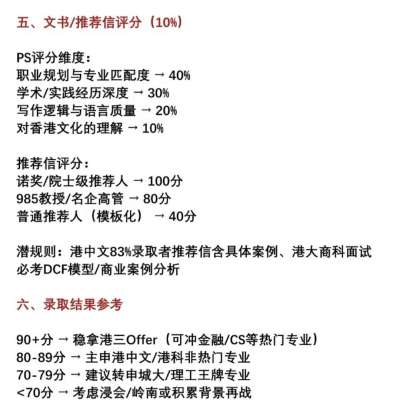 五、文书/推荐信评分（10%）

PS评分维度：
职业规划与专业匹配度 → 40%
学术/实践经历深度 → 30%
写作逻辑与语言质量 → 20%
对香港文化的理解 → 10%

推荐信评分：
诺奖/院士级推荐人 → 100分
985教授/名企高管 → 80分
普通推荐人（模板化） → 40分

潜规则：港中文83%录取者推荐信含具体案例、港大商科面试必考DCF模型/商业案例分析

六、录取结果参考

90+分 → 稳拿港三Offer（可冲金融/CS等热门专业）
80-89分 → 主申港中文/港科非热门专业
70-79分 → 建议转申城大/理工王牌专业
<70分 → 考虑浸会/岭南或积累背景再战